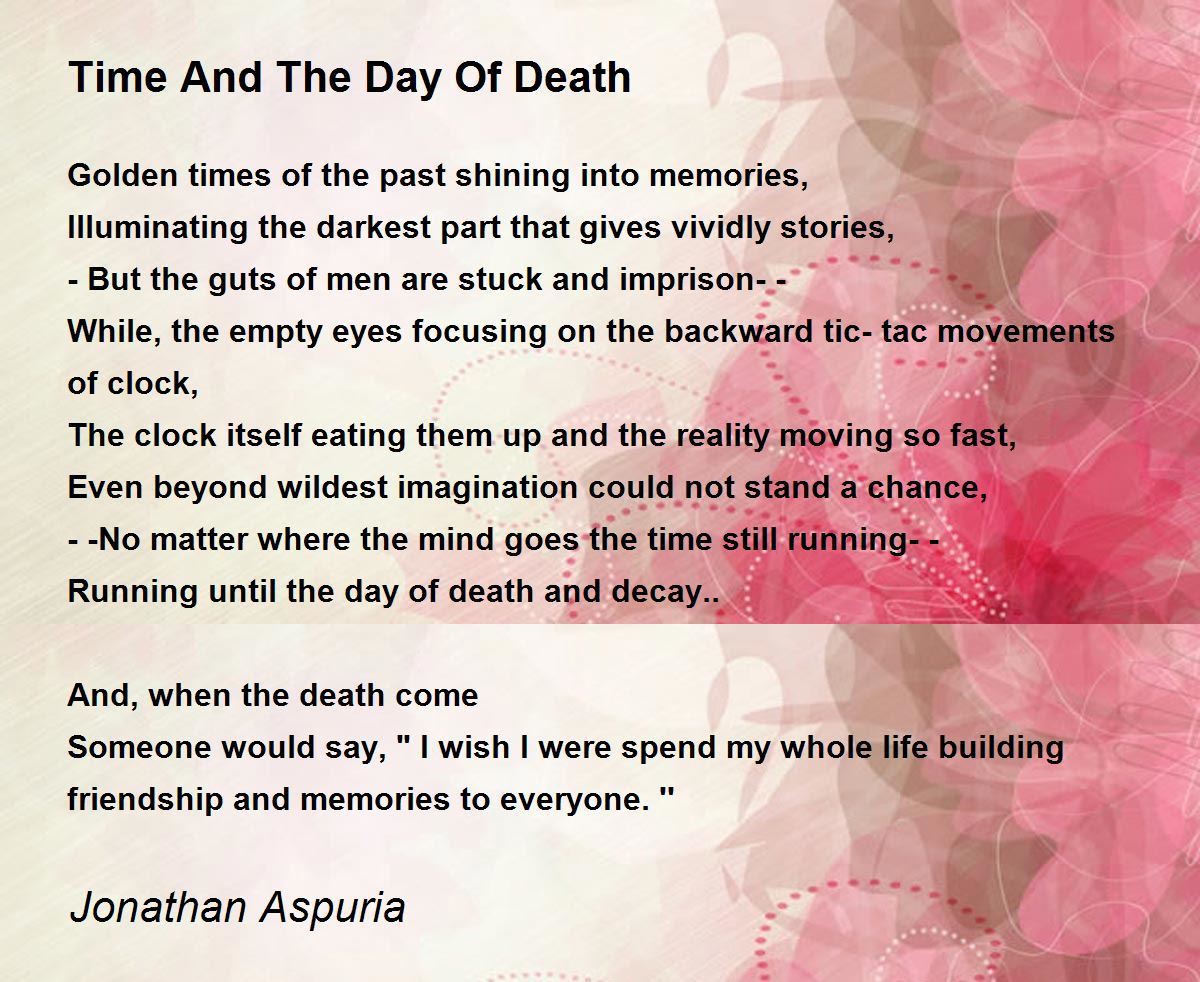 Time And The Day Of Death

Golden times of the past shining into memories,
Illuminating the darkest part that gives vividly stories,
- But the guts of men are stuck and imprison- -
While, the empty eyes focusing on the backward tic- tac movements of clock,
The clock itself eating them up and the reality moving so fast,
Even beyond wildest imagination could not stand a chance,
- -No matter where the mind goes the time still running- -
Running until the day of death and decay..

And, when the death come
Someone would say, " I wish I were spend my whole life building friendship and memories to everyone. "

Jonathan Aspuria